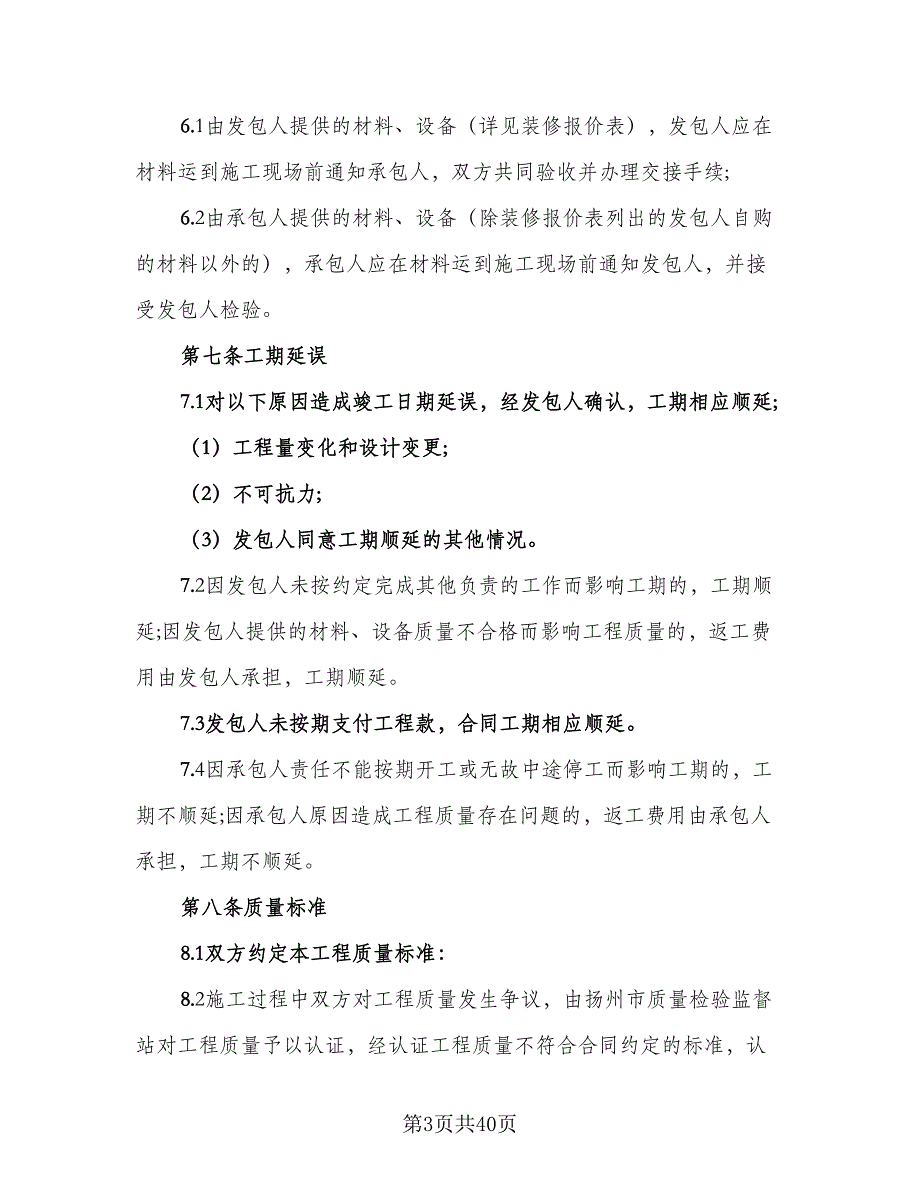 6.1由发包人提供的材料、设备（详见装修报价表），发包人应在材料运到施工现场前通知承包人，双方共同验收并办理交接手续;

6.2由承包人提供的材料、设备（除装修报价表列出的发包人自购的材料以外的），承包人应在材料运到施工现场前通知发包人，并接受发包人检验。

第七条工期延误

7.1对以下原因造成竣工日期延误，经发包人确认，工期相应顺延;

（1）工程量变化和设计变更;

（2）不可抗力;

（3）发包人同意工期顺延的其他情况。

7.2因发包人未按约定完成其他负责的工作而影响工期的，工期顺延;因发包人提供的材料、设备质量不合格而影响工程质量的，返工费用由发包人承担，工期顺延。

7.3发包人未按期支付工程款，合同工期相应顺延。

7.4因承包人责任不能按期开工或无故中途停工而影响工期的，工期不顺延;因承包人原因造成工程质量存在问题的，返工费用由承包人承担，工期不顺延。

第八条质量标准

8.1双方约定本工程质量标准：

8.2施工过程中双方对工程质量发生争议，由扬州市质量检验监督站对工程质量予以认证，经认证工程质量不符合合同约定的标准，认

第3页共40页